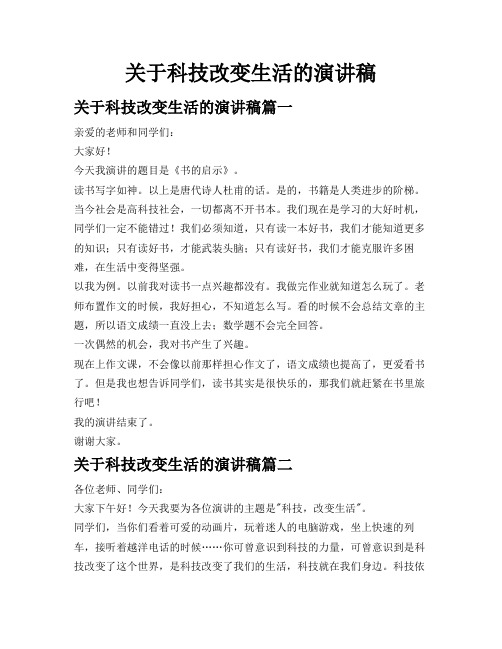 关于科技改变生活的演讲稿

关于科技改变生活的演讲稿篇一

亲爱的老师和同学们：

大家好！

今天我演讲的题目是《书的启示》。

读书写字如神。以上是唐代诗人杜甫的话。是的，书籍是人类进步的阶梯。当今社会是高科技社会，一切都离不开书本。我们现在是学习的大好时机，同学们一定不能错过！我们必须知道，只有读一本好书，我们才能知道更多的知识；只有读好书，才能武装头脑；只有读好书，我们才能克服许多困难，在生活中变得坚强。

以我为例。以前我对读书一点兴趣都没有。我做完作业就知道怎么玩了。老师布置作文的时候，我好担心，不知道怎么写。看的时候不会总结文章的主题，所以语文成绩一直没上去；数学题不会完全回答。

一次偶然的机会，我对书产生了兴趣。

现在上作文课，不会像以前那样担心作文了，语文成绩也提高了，更爱看书了。但是我也想告诉同学们，读书其实是很快乐的，那我们就赶紧在书里旅行吧！

我的演讲结束了。

谢谢大家。

关于科技改变生活的演讲稿篇二

各位老师、同学们：

大家下午好！今天我要为各位演讲的主题是"科技，改变生活"。

同学们，当你们看着可爱的动画片，玩着迷人的电脑游戏，坐上快速的列车，接听着越洋电话的时候……你可曾意识到科技的力量，可曾意识到是科技改变了这个世界，是科技改变了我们的生活，科技就在我们身边。科技依